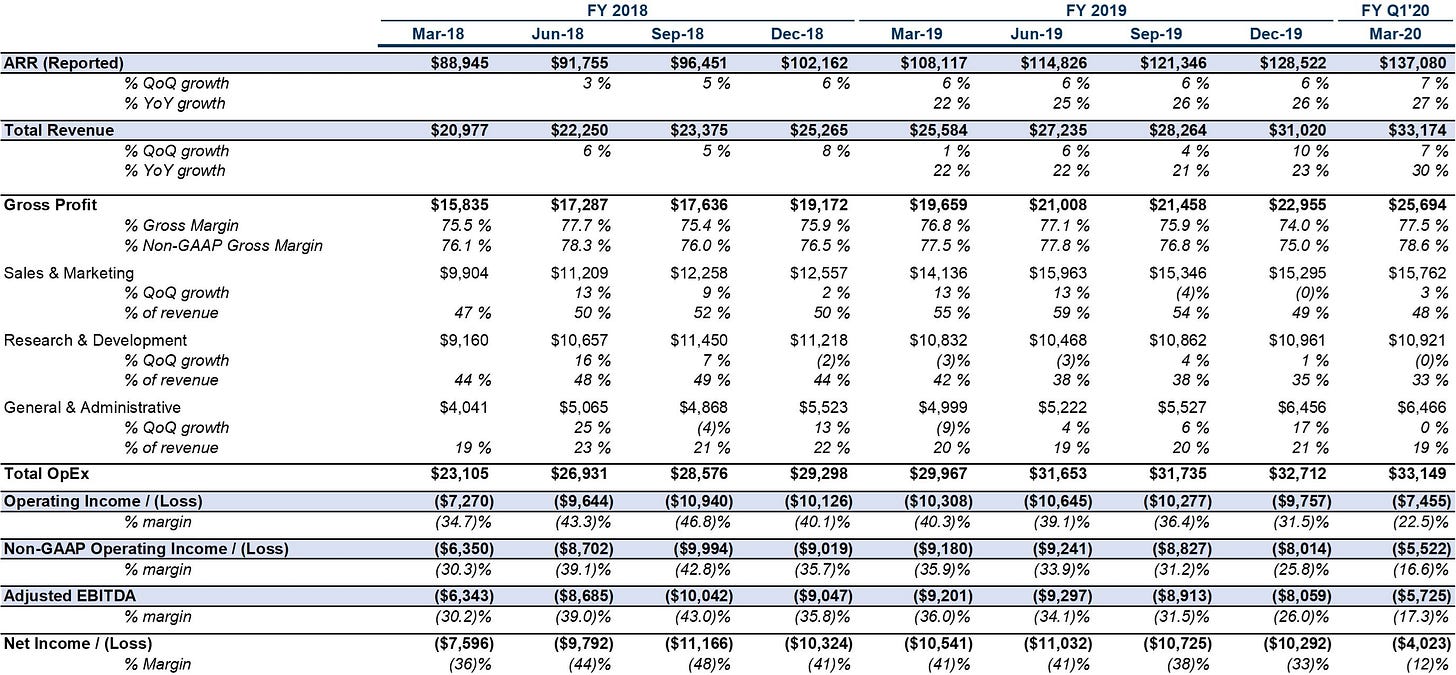 |  | FY 2018 |  |  |  | FY 2019 |  |  |  | FY Q1'20 |
|---|---|---|---|---|---|---|---|---|---|
|  | Mar-18 | Jun-18 | Sep-18 | Dec-18 | Mar-19 | Jun-19 | Sep-19 | Dec-19 | Mar-20 |
| ARR (Reported) | $88,945 | $91,755 | $96,451 | $102,162 | $108,117 | $114,826 | $121,346 | $128,522 | $137,080 |
| % QoQ growth |  | 3 % | 5 % | 6 % | 6 % | 6 % | 6 % | 6 % | 7 % |
| % YoY growth |  |  |  |  | 22 % | 25 % | 26 % | 26 % | 27 % |
| Total Revenue | $20,977 | $22,250 | $23,375 | $25,265 | $25,584 | $27,235 | $28,264 | $31,020 | $33,174 |
| % QoQ growth |  | 6 % | 5 % | 8 % | 1 % | 6 % | 4 % | 10 % | 7 % |
| % YoY growth |  |  |  |  | 22 % | 22 % | 21 % | 23 % | 30 % |
| Gross Profit | $15,835 | $17,287 | $17,636 | $19,172 | $19,659 | $21,008 | $21,458 | $22,955 | $25,694 |
| % Gross Margin | 75.5 % | 77.7 % | 75.4 % | 75.9 % | 76.8 % | 77.1 % | 75.9 % | 74.0 % | 77.5 % |
| % Non-GAAP Gross Margin | 76.1 % | 78.3 % | 76.0 % | 76.5 % | 77.5 % | 77.8 % | 76.8 % | 75.0 % | 78.6 % |
| Sales & Marketing | $9,904 | $11,209 | $12,258 | $12,557 | $14,136 | $15,963 | $15,346 | $15,295 | $15,762 |
| % QoQ growth |  | 13 % | 9 % | 2 % | 13 % | 13 % | (4)% | (0)% | 3 % |
| % of revenue | 47 % | 50 % | 52 % | 50 % | 55 % | 59 % | 54 % | 49 % | 48 % |
| Research & Development | $9,160 | $10,657 | $11,450 | $11,218 | $10,832 | $10,468 | $10,862 | $10,961 | $10,921 |
| % QoQ growth |  | 16 % | 7 % | (2)% | (3)% | (3)% | 4 % | 1 % | (0)% |
| % of revenue | 44 % | 48 % | 49 % | 44 % | 42 % | 38 % | 38 % | 35 % | 33 % |
| General & Administrative | $4,041 | $5,065 | $4,868 | $5,523 | $4,999 | $5,222 | $5,527 | $6,456 | $6,466 |
| % QoQ growth |  | 25 % | (4)% | 13 % | (9)% | 4 % | 6 % | 17 % | 0 % |
| % of revenue | 19 % | 23 % | 21 % | 22 % | 20 % | 19 % | 20 % | 21 % | 19 % |
| Total OpEx | $23,105 | $26,931 | $28,576 | $29,298 | $29,967 | $31,653 | $31,735 | $32,712 | $33,149 |
| Operating Income / (Loss) | ($7,270) | ($9,644) | ($10,940) | ($10,126) | ($10,308) | ($10,645) | ($10,277) | ($9,757) | ($7,455) |
| % margin | (34.7)% | (43.3)% | (46.8)% | (40.1)% | (40.3)% | (39.1)% | (36.4)% | (31.5)% | (22.5)% |
| Non-GAAP Operating Income / (Loss) | ($6,350) | ($8,702) | ($9,994) | ($9,019) | ($9,180) | ($9,241) | ($8,827) | ($8,014) | ($5,522) |
| % margin | (30.3)% | (39.1)% | (42.8)% | (35.7)% | (35.9)% | (33.9)% | (31.2)% | (25.8)% | (16.6)% |
| Adjusted EBITDA | ($6,343) | ($8,685) | ($10,042) | ($9,047) | ($9,201) | ($9,297) | ($8,913) | ($8,059) | ($5,725) |
| % margin | (30.2)% | (39.0)% | (43.0)% | (35.8)% | (36.0)% | (34.1)% | (31.5)% | (26.0)% | (17.3)% |
| Net Income / (Loss) | ($7,596) | ($9,792) | ($11,166) | ($10,324) | ($10,541) | ($11,032) | ($10,725) | ($10,292) | ($4,023) |
| % Margin | (36)% | (44)% | (48)% | (41)% | (41)% | (41)% | (38)% | (33)% | (12)% |